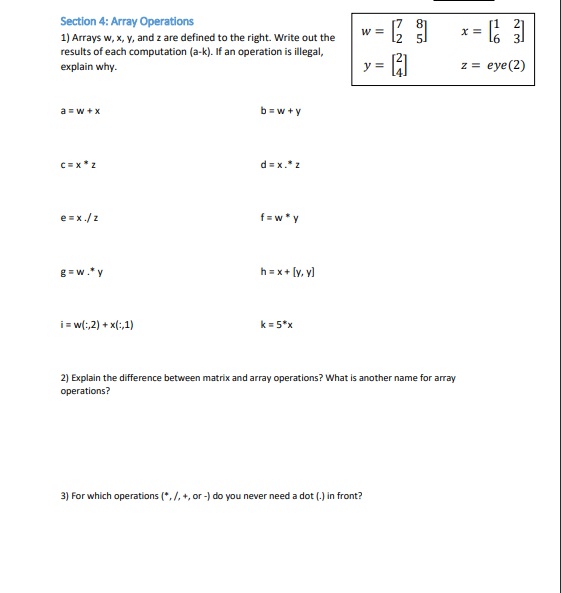 Section 4: Array Operations

1) Arrays w, x, y, and z are defined to the right. Write out the results of each computation (a-k). If an operation is illegal, explain why.

$w = \begin{bmatrix} 7 & 8 \\ 2 & 5 \end{bmatrix}$ $x = \begin{bmatrix} 1 & 2 \\ 6 & 3 \end{bmatrix}$

$y = \begin{bmatrix} 2 \\ 4 \end{bmatrix}$ $z = eye(2)$

a = w + x

b = w + y

c = x * z

d = x .* z

e = x ./ z

f = w * y

g = w .* y

h = x + [y, y]

i = w(:,2) + x(:,1)

k = 5*x

2) Explain the difference between matrix and array operations? What is another name for array operations?

3) For which operations (*, /, +, or -) do you never need a dot (.) in front?